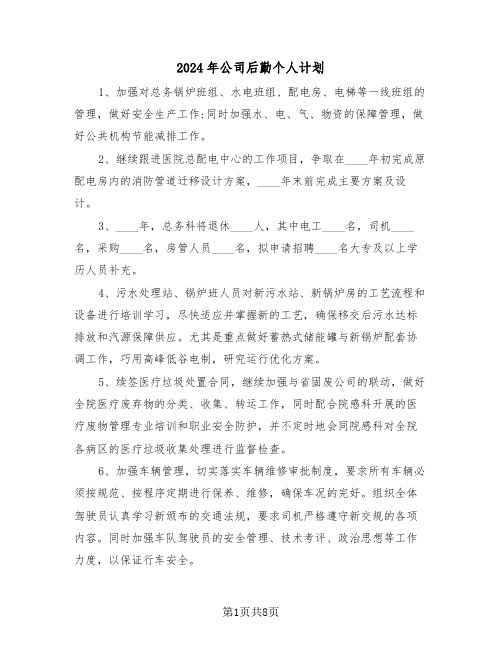 2024年公司后勤个人计划

1、加强对总务锅炉班组、水电班组、配电房、电梯等一线班组的管理，做好安全生产工作;同时加强水、电、气、物资的保障管理，做好公共机构节能减排工作。

2、继续跟进医院总配电中心的工作项目，争取在____年初完成原配电房内的消防管道迁移设计方案，____年末前完成主要方案及设计。

3、____年，总务科将退休____人，其中电工____名，司机____名，采购____名，房管人员____名，拟申请招聘____名大专及以上学历人员补充。

4、污水处理站、锅炉班人员对新污水站、新锅炉房的工艺流程和设备进行培训学习，尽快适应并掌握新的工艺，确保移交后污水达标排放和汽源保障供应。尤其是重点做好蓄热式储能罐与新锅炉配套协调工作，巧用高峰低谷电制，研究运行优化方案。

5、续签医疗垃圾处置合同，继续加强与省固废公司的联动，做好全院医疗废弃物的分类、收集、转运工作，同时配合院感科开展的医疗废物管理专业培训和职业安全防护，并不定时地会同院感科对全院各病区的医疗垃圾收集处理进行监督检查。

6、加强车辆管理，切实落实车辆维修审批制度，要求所有车辆必须按规范、按程序定期进行保养、维修，确保车况的完好。组织全体驾驶员认真学习新颁布的交通法规，要求司机严格遵守新交规的各项内容。同时加强车队驾驶员的安全管理、技术考评、政治思想等工作力度，以保证行车安全。

第1页共8页